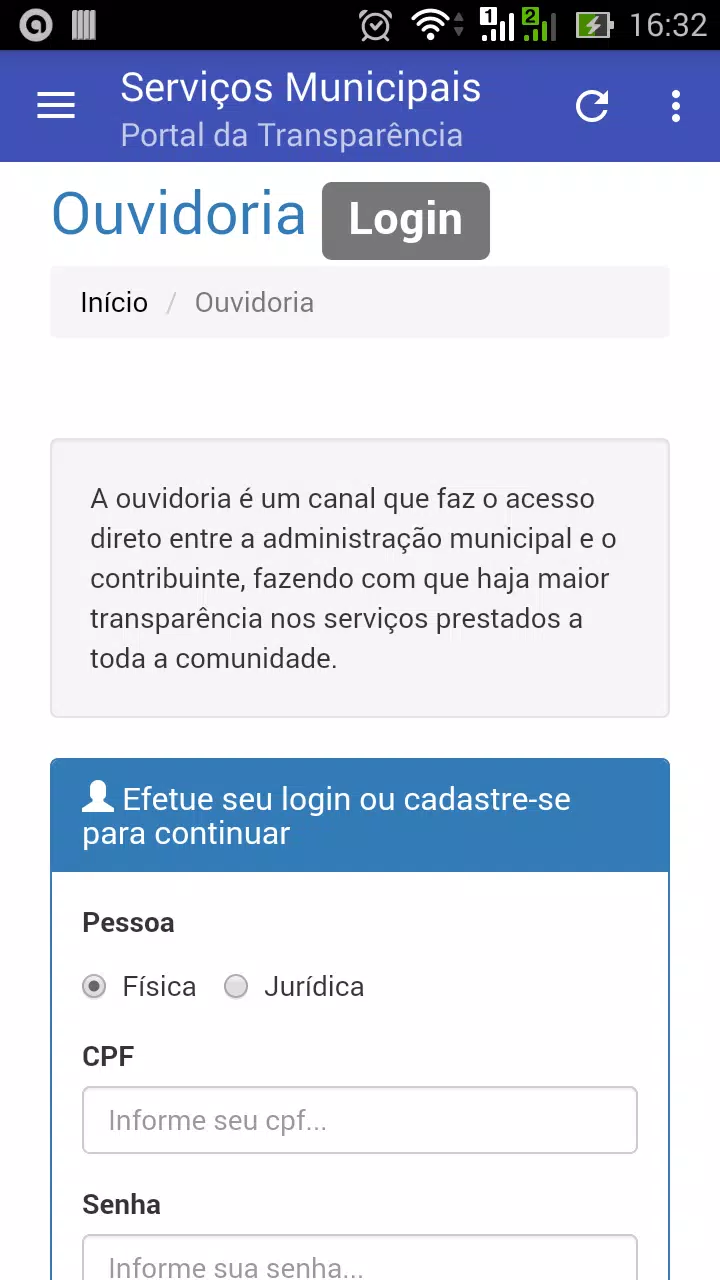 16:32

Serviços Municipais
Portal da Transparência

Ouvidoria Login

Início / Ouvidoria

A ouvidoria é um canal que faz o acesso direto entre a administração municipal e o contribuinte, fazendo com que haja maior transparência nos serviços prestados a toda a comunidade.

Efetue seu login ou cadastre-se para continuar

Pessoa

Física Jurídica

CPF

Informe seu cpf...

Senha

Informe sua senha...